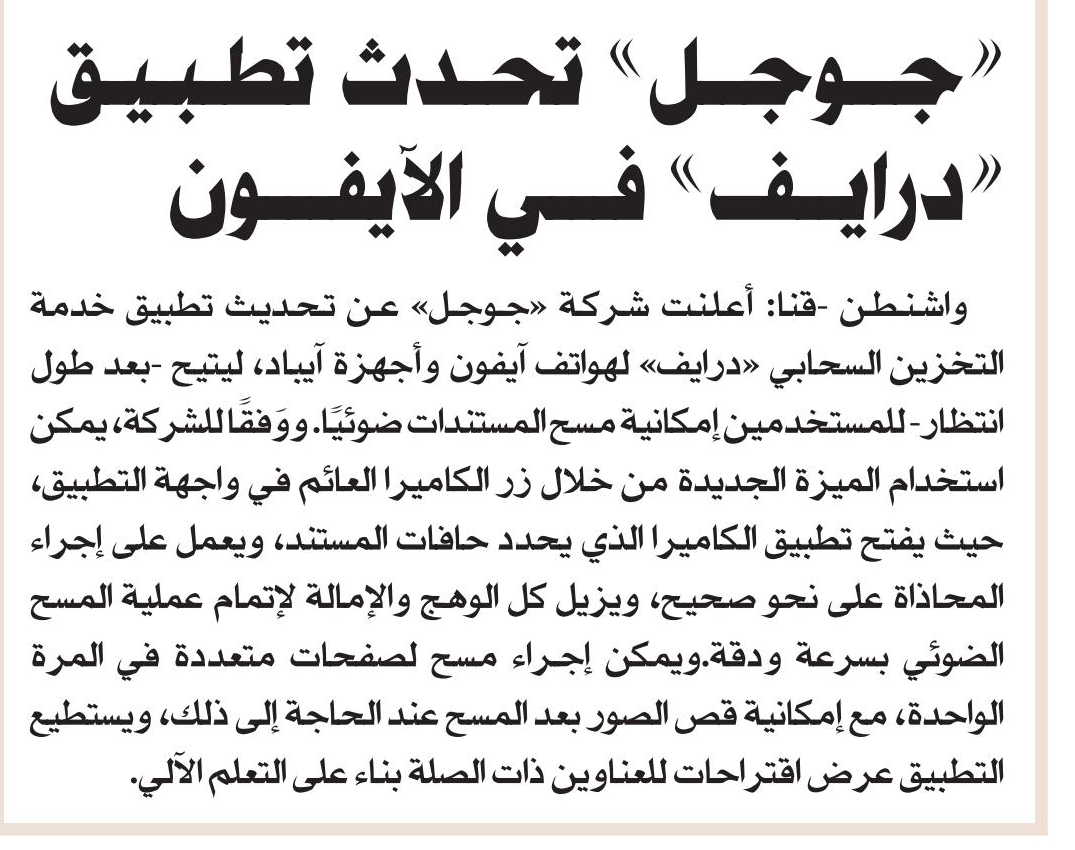 «جوجل» تحدث تطبيق «درايف» في الآيفون

واشنطن -قنا: أعلنت شركة «جوجل» عن تحديث تطبيق خدمة التخزين السحابي «درايف» لهواتف آيفون وأجهزة آيباد، ليتيح -بعد طول انتظار- للمستخدمين إمكانية مسح المستندات ضوئيًا. ووَفقًا للشركة، يمكن استخدام الميزة الجديدة من خلال زر الكاميرا العائم في واجهة التطبيق، حيث يفتح تطبيق الكاميرا الذي يحدد حافات المستند، ويعمل على إجراء المحاذاة على نحو صحيح، ويزيل كل الوهج والإمالة لإتمام عملية المسح الضوئي بسرعة ودقة.ويمكن إجراء مسح لصفحات متعددة في المرة الواحدة، مع إمكانية قص الصور بعد المسح عند الحاجة إلى ذلك، ويستطيع التطبيق عرض اقتراحات للعناوين ذات الصلة بناء على التعلم الآلي.